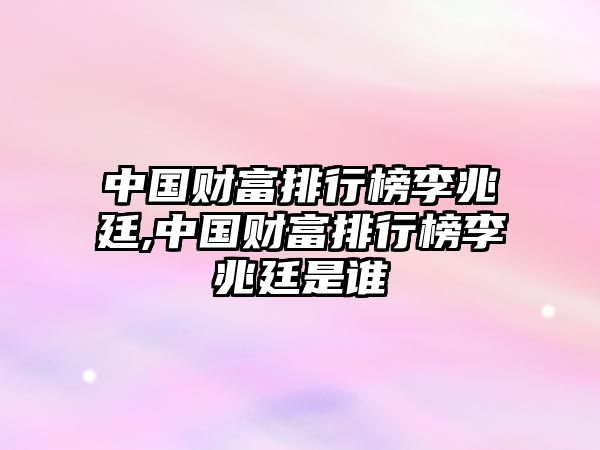 中国财富排行榜李兆廷,中国财富排行榜李兆廷是谁